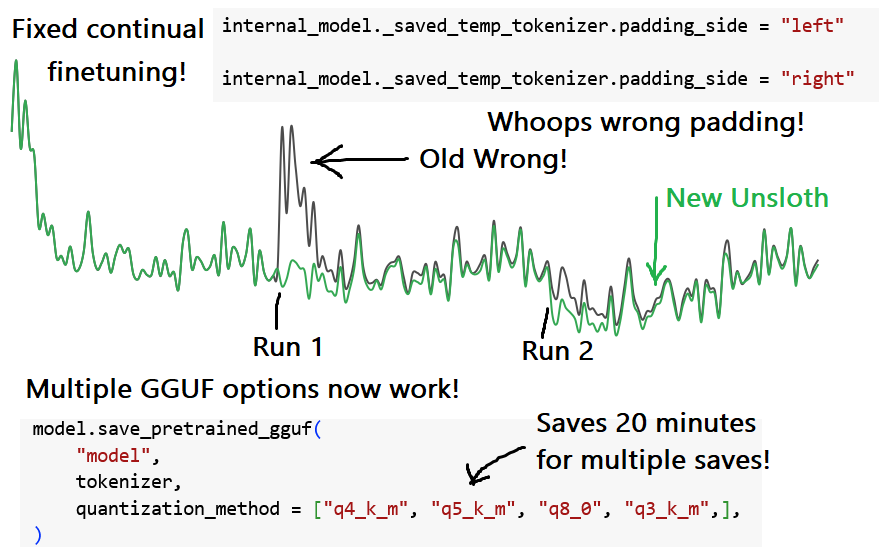 Fixed continual finetuning!

internal_model._saved_temp_tokenizer.padding_side = "left"

internal_model._saved_temp_tokenizer.padding_side = "right"

Whoops wrong padding!

Old Wrong!

New Unsloth

Run 1

Run 2

Multiple GGUF options now work!

model.save_pretrained_gguf(
    "model",
    tokenizer,
    quantization_method = ["q4_k_m", "q5_k_m", "q8_0", "q3_k_m",],
)

Saves 20 minutes for multiple saves!